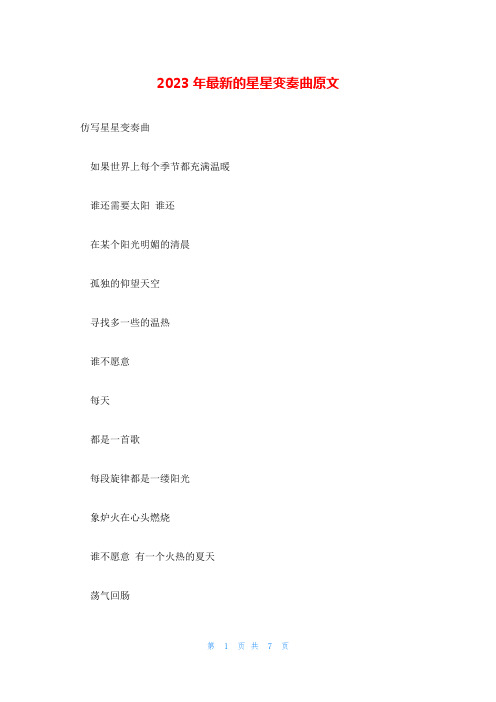 2023 年最新的星星变奏曲原文

仿写星星变奏曲

如果世界上每个季节都充满温暖

谁还需要太阳 谁还

在某个阳光明媚的清晨

孤独的仰望天空

寻找多一些的温热

谁不愿意

每天

都是一首歌

每段旋律都是一缕阳光

象炉火在心头燃烧

谁不愿意 有一个火热的夏天

荡气回肠

第 1 页 共 7 页